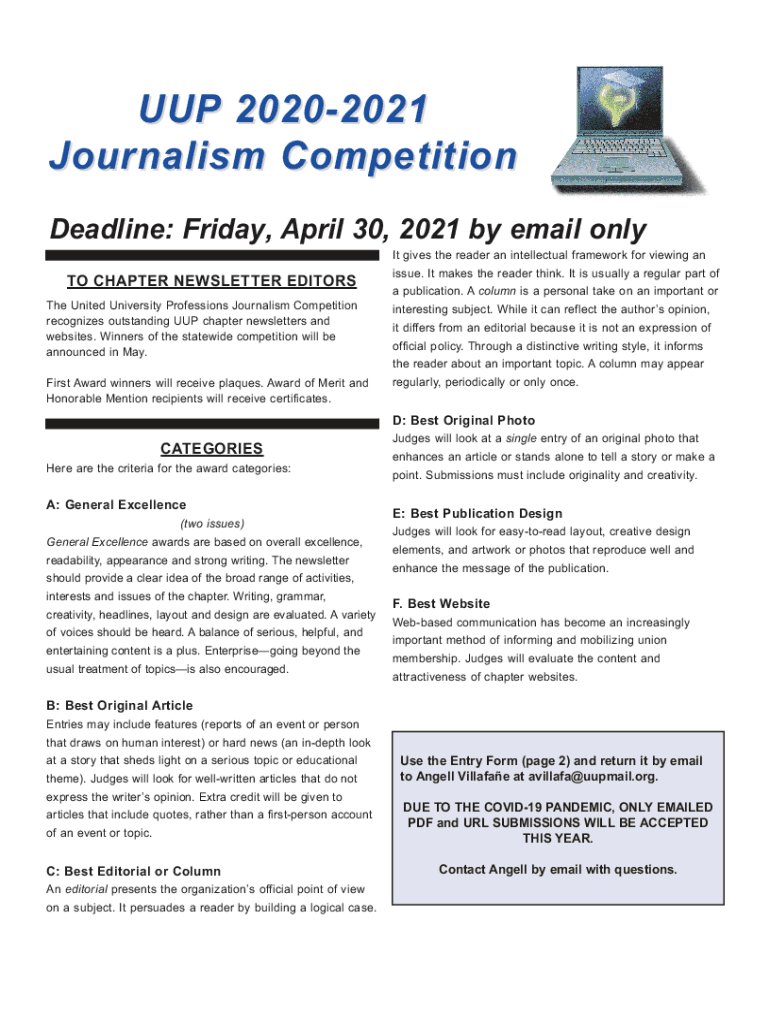 UUP 2020-2021
Journalism Competition

Deadline: Friday, April 30, 2021 by email only

TO CHAPTER NEWSLETTER EDITORS

The United University Professions Journalism Competition recognizes outstanding UUP chapter newsletters and websites. Winners of the statewide competition will be announced in May.

First Award winners will receive plaques. Award of Merit and Honorable Mention recipients will receive certificates.

CATEGORIES

Here are the criteria for the award categories:

A: General Excellence

(two issues)

General Excellence awards are based on overall excellence, readability, appearance and strong writing. The newsletter should provide a clear idea of the broad range of activities, interests and issues of the chapter. Writing, grammar, creativity, headlines, layout and design are evaluated. A variety of voices should be heard. A balance of serious, helpful, and entertaining content is a plus. Enterprise—going beyond the usual treatment of topics—is also encouraged.

B: Best Original Article

Entries may include features (reports of an event or person that draws on human interest) or hard news (an in-depth look at a story that sheds light on a serious topic or educational theme). Judges will look for well-written articles that do not express the writer's opinion. Extra credit will be given to articles that include quotes, rather than a first-person account of an event or topic.

C: Best Editorial or Column

An editorial presents the organization's official point of view on a subject. It persuades a reader by building a logical case. It gives the reader an intellectual framework for viewing an issue. It makes the reader think. It is usually a regular part of a publication. A column is a personal take on an important or interesting subject. While it can reflect the author's opinion, it differs from an editorial because it is not an expression of official policy. Through a distinctive writing style, it informs the reader about an important topic. A column may appear regularly, periodically or only once.

D: Best Original Photo

Judges will look at a single entry of an original photo that enhances an article or stands alone to tell a story or make a point. Submissions must include originality and creativity.

E: Best Publication Design

Judges will look for easy-to-read layout, creative design elements, and artwork or photos that reproduce well and enhance the message of the publication.

F. Best Website

Web-based communication has become an increasingly important method of informing and mobilizing union membership. Judges will evaluate the content and attractiveness of chapter websites.

Use the Entry Form (page 2) and return it by email to Angell Villafañe at avillafa@uupmail.org.

DUE TO THE COVID-19 PANDEMIC, ONLY EMAILED PDF and URL SUBMISSIONS WILL BE ACCEPTED THIS YEAR.

Contact Angell by email with questions.